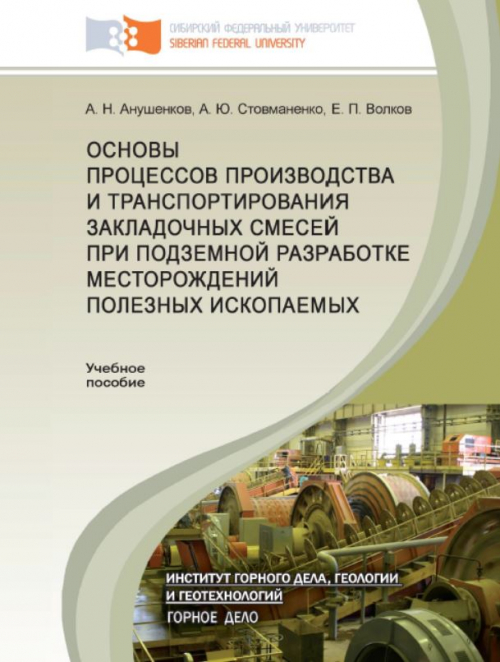 СИБИРСКИЙ ФЕДЕРАЛЬНЫЙ УНИВЕРСИТЕТ
SIBERIAN FEDERAL UNIVERSITY

А. Н. Анушенков, А. Ю. Стовманенко, Е. П. Волков

ОСНОВЫ
ПРОЦЕССОВ ПРОИЗВОДСТВА
И ТРАНСПОРТИРОВАНИЯ
ЗАКЛАДОЧНЫХ СМЕСЕЙ
ПРИ ПОДЗЕМНОЙ РАЗРАБОТКЕ
МЕСТОРОЖДЕНИЙ
ПОЛЕЗНЫХ ИСКОПАЕМЫХ

Учебное
пособие

ИНСТИТУТ ГОРНОГО ДЕЛА, ГЕОЛОГИИ
И ГЕОТЕХНОЛОГИЙ
ГОРНОЕ ДЕЛО